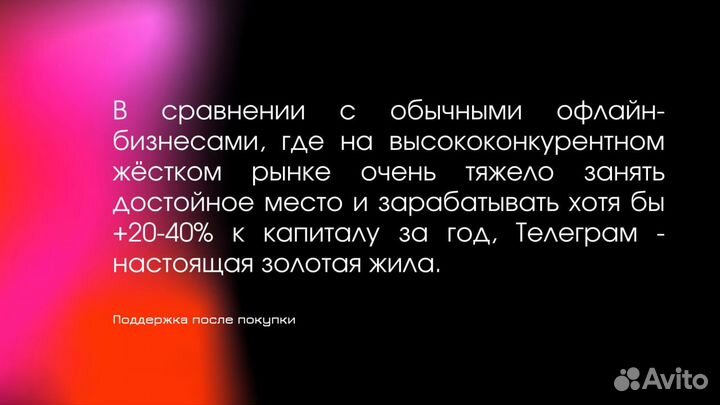 В сравнении с обычными офлайн-бизнесами, где на высококонкурентном жёстком рынке очень тяжело занять достойное место и зарабатывать хотя бы +20-40% к капиталу за год, Телеграм - настоящая золотая жила.

Поддержка после покупки

Avito